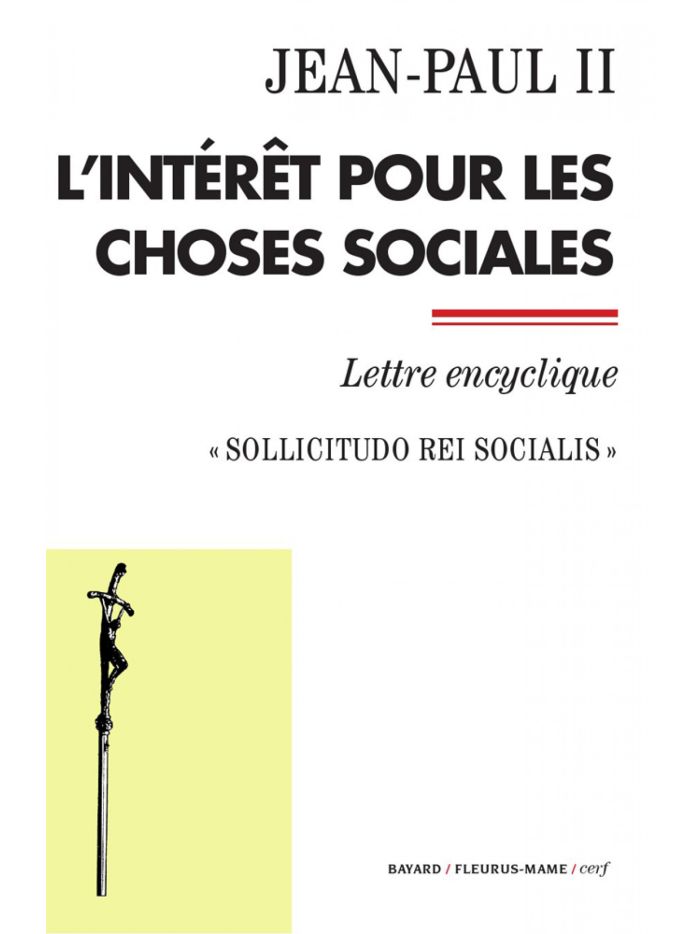 JEAN-PAUL II

L'INTÉRÊT POUR LES CHOSES SOCIALES

Lettre encyclique

« SOLLICITUDO REI SOCIALIS »

BAYARD / FLEURUS-MAME / cerf